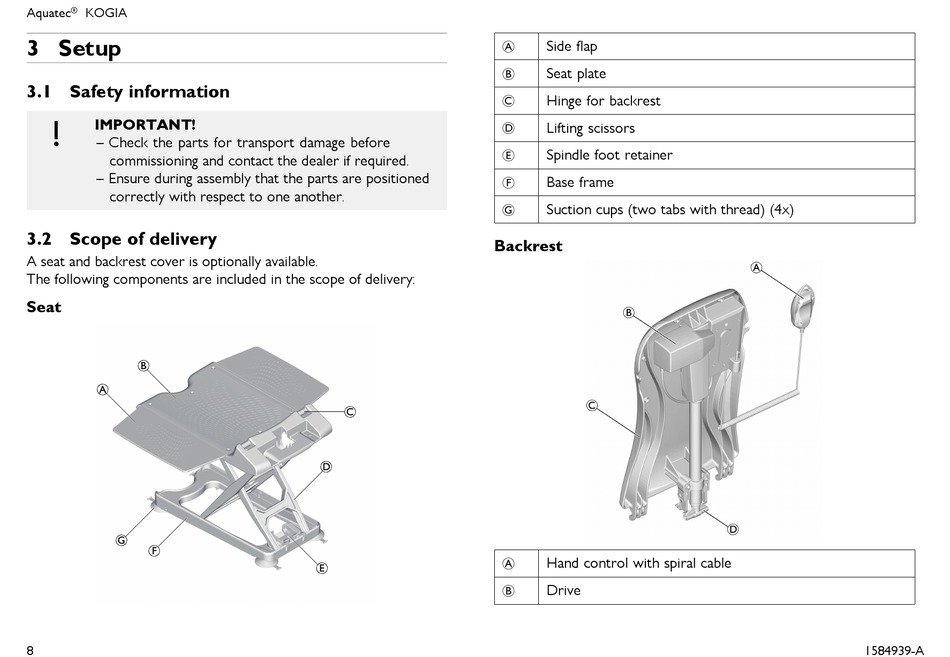 Aquatec® KOGIA

3 Setup

3.1 Safety information

!

IMPORTANT!
– Check the parts for transport damage before commissioning and contact the dealer if required.
– Ensure during assembly that the parts are positioned correctly with respect to one another.

3.2 Scope of delivery

A seat and backrest cover is optionally available.
The following components are included in the scope of delivery:

Seat

B
A
C
D
G
F
E

| Ⓐ | Side flap |
|---|---|
| Ⓑ | Seat plate |
| Ⓒ | Hinge for backrest |
| Ⓓ | Lifting scissors |
| Ⓔ | Spindle foot retainer |
| Ⓕ | Base frame |
| Ⓖ | Suction cups (two tabs with thread) (4x) |

Backrest

A
B
C
D

| Ⓐ | Hand control with spiral cable |
|---|---|
| Ⓑ | Drive |

8

1584939-A